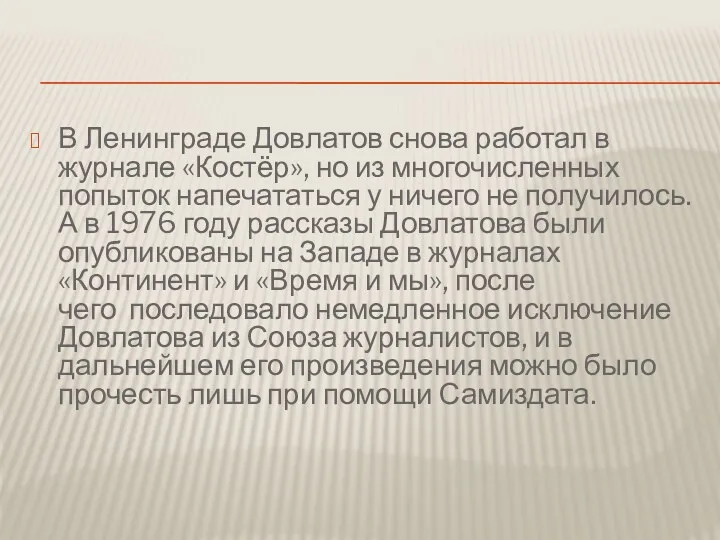 В Ленинграде Довлатов снова работал в журнале «Костёр», но из многочисленных попыток напечататься у ничего не получилось. А в 1976 году рассказы Довлатова были опубликованы на Западе в журналах «Континент» и «Время и мы», после чего последовало немедленное исключение Довлатова из Союза журналистов, и в дальнейшем его произведения можно было прочесть лишь при помощи Самиздата.